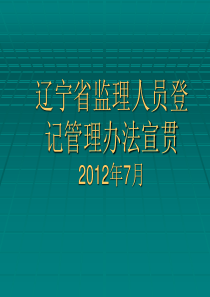 辽宁省监理人员登记管理办法宣贯

2012年7月